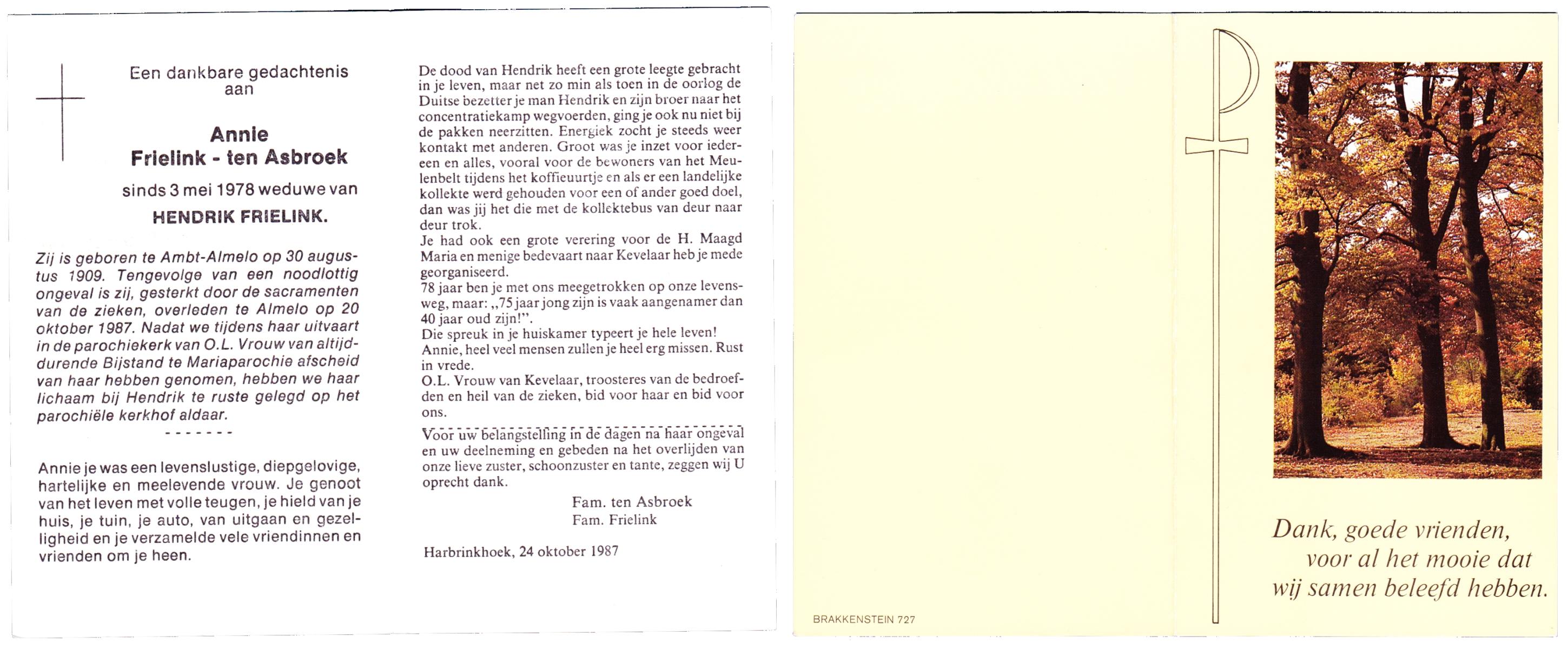 Een dankbare gedachtenis aan

Annie
Frielink - ten Asbroek

sinds 3 mei 1978 weduwe van

HENDRIK FRIELINK.

Zij is geboren te Ambt-Almelo op 30 augustus 1909. Tengevolge van een noodlottig ongeval is zij, gesterkt door de sacramenten van de zieken, overleden te Almelo op 20 oktober 1987. Nadat we tijdens haar uitvaart in de parochiekerk van O.L. Vrouw van altijddurende Bijstand te Mariaparochie afscheid van haar hebben genomen, hebben we haar lichaam bij Hendrik te ruste gelegd op het parochiële kerkhof aldaar.

-------

Annie je was een levenslustige, diepgelovige, hartelijke en meelevende vrouw. Je genoot van het leven met volle teugen, je hield van je huis, je tuin, je auto, van uitgaan en gezelligheid en je verzamelde vele vriendinnen en vrienden om je heen.

De dood van Hendrik heeft een grote leegte gebracht in je leven, maar net zo min als toen in de oorlog de Duitse bezetter je man Hendrik en zijn broer naar het concentratiekamp wegvoerden, ging je ook nu niet bij de pakken neerzitten. Energiek zocht je steeds weer kontakt met anderen. Groot was je inzet voor iedereen en alles, vooral voor de bewoners van het Meulenbelt tijdens het koffieuurtje en als er een landelijke kollekte werd gehouden voor een of ander goed doel, dan was jij het die met de kollektebus van deur naar deur trok.
Je had ook een grote verering voor de H. Maagd Maria en menige bedevaart naar Kevelaar heb je mede georganiseerd.
78 jaar ben je met ons meegetrokken op onze levensweg, maar: „75 jaar jong zijn is vaak aangenamer dan 40 jaar oud zijn!".
Die spreuk in je huiskamer typeert je hele leven!
Annie, heel veel mensen zullen je heel erg missen. Rust in vrede.
O.L. Vrouw van Kevelaar, troosteres van de bedroefden en heil van de zieken, bid voor haar en bid voor ons.

Voor uw belangstelling in de dagen na haar ongeval en uw deelneming en gebeden na het overlijden van onze lieve zuster, schoonzuster en tante, zeggen wij U oprecht dank.

Fam. ten Asbroek
Fam. Frielink

Harbrinkhoek, 24 oktober 1987

BRAKKENSTEIN 727

Dank, goede vrienden,
voor al het mooie dat
wij samen beleefd hebben.